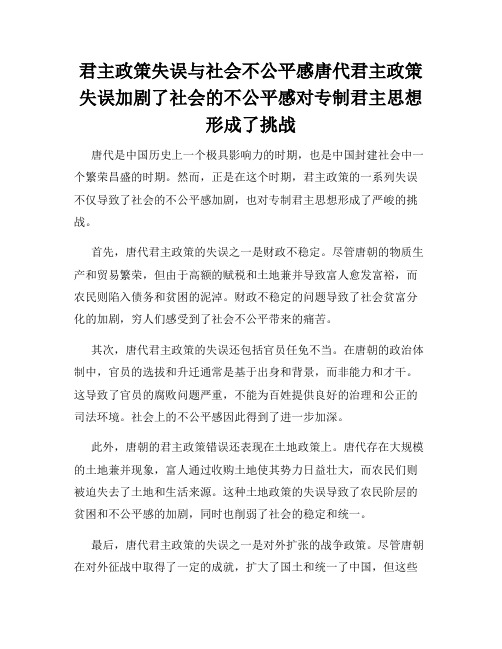 君主政策失误与社会不公平感唐代君主政策失误加剧了社会的不公平感对专制君主思想形成了挑战

唐代是中国历史上一个极具影响力的时期，也是中国封建社会中一个繁荣昌盛的时期。然而，正是在这个时期，君主政策的一系列失误不仅导致了社会的不公平感加剧，也对专制君主思想形成了严峻的挑战。

首先，唐代君主政策的失误之一是财政不稳定。尽管唐朝的物质生产和贸易繁荣，但由于高额的赋税和土地兼并导致富人愈发富裕，而农民则陷入债务和贫困的泥淖。财政不稳定的问题导致了社会贫富分化的加剧，穷人们感受到了社会不公平带来的痛苦。

其次，唐代君主政策的失误还包括官员任免不当。在唐朝的政治体制中，官员的选拔和升迁通常是基于出身和背景，而非能力和才干。这导致了官员的腐败问题严重，不能为百姓提供良好的治理和公正的司法环境。社会上的不公平感因此得到了进一步加深。

此外，唐朝的君主政策错误还表现在土地政策上。唐代存在大规模的土地兼并现象，富人通过收购土地使其势力日益壮大，而农民们则被迫失去了土地和生活来源。这种土地政策的失误导致了农民阶层的贫困和不公平感的加剧，同时也削弱了社会的稳定和统一。

最后，唐代君主政策的失误之一是对外扩张的战争政策。尽管唐朝在对外征战中取得了一定的成就，扩大了国土和统一了中国，但这些